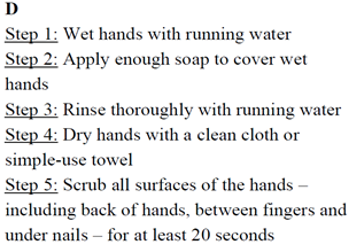 D
Step 1: Wet hands with running water
Step 2: Apply enough soap to cover wet hands
Step 3: Rinse thoroughly with running water
Step 4: Dry hands with a clean cloth or simple-use towel
Step 5: Scrub all surfaces of the hands – including back of hands, between fingers and under nails – for at least 20 seconds